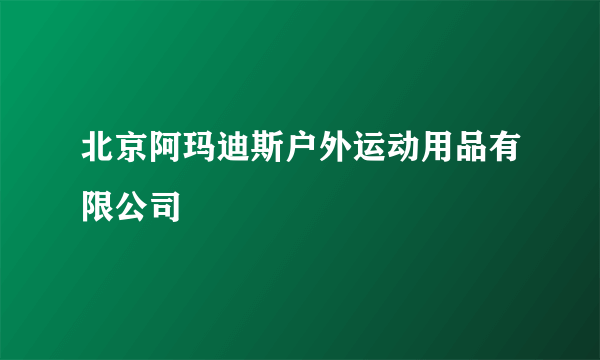 北京阿玛迪斯户外运动用品有限公司